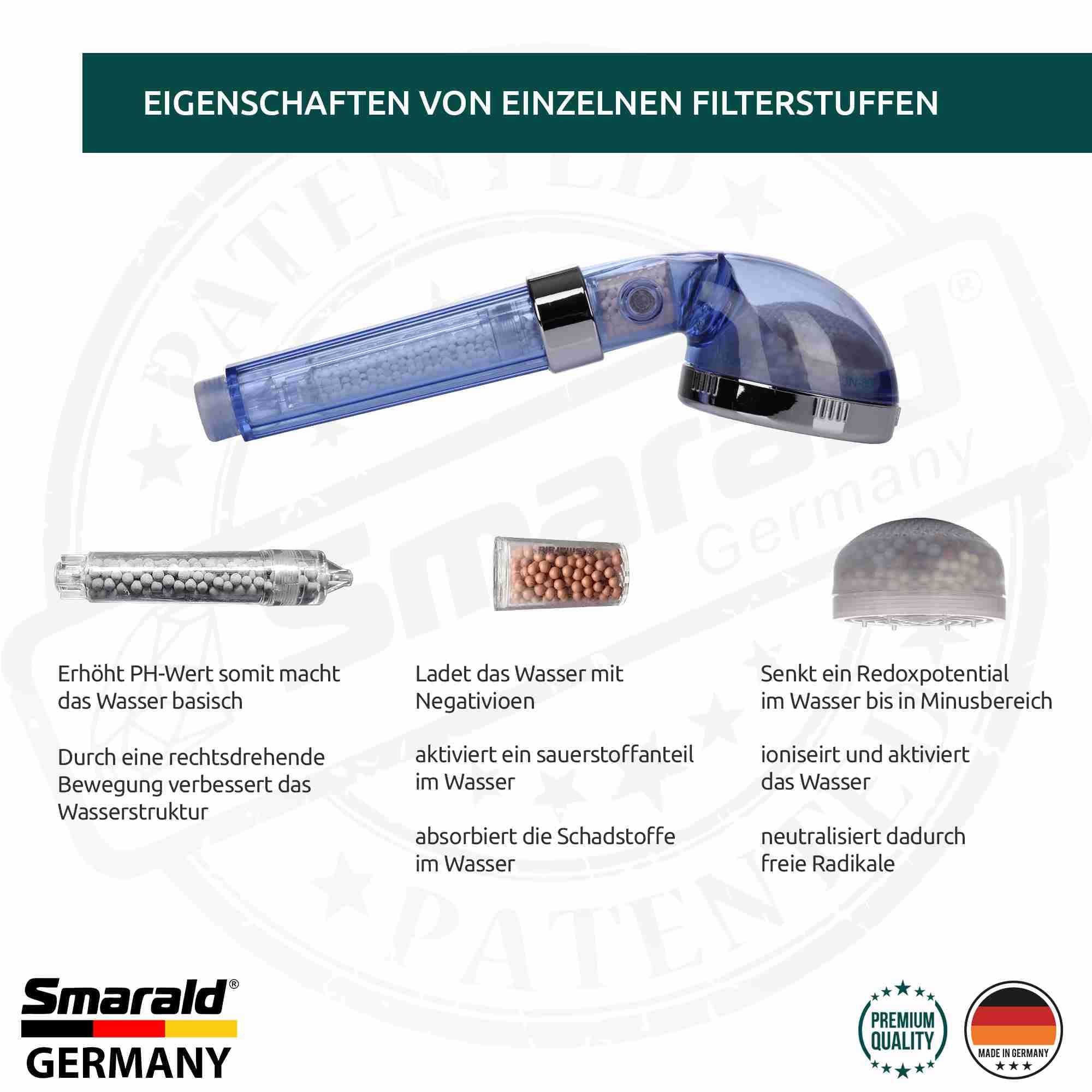 EIGENSCHAFTEN VON EINZELNEN FILTERSTUFFEN

Erhöht PH-Wert somit macht das Wasser basisch

Durch eine rechtsdrehende Bewegung verbessert das Wasserstruktur

Ladet das Wasser mit Negativioen

aktiviert ein sauerstoffanteil im Wasser

absorbiert die Schadstoffe im Wasser

Senkt ein Redoxpotential im Wasser bis in Minusbereich

ioniseirt und aktiviert das Wasser

neutralisiert dadurch freie Radikale

Smarald®
GERMANY

PREMIUM QUALITY

MADE IN GERMANY

PATENTED
Smarald® Germany